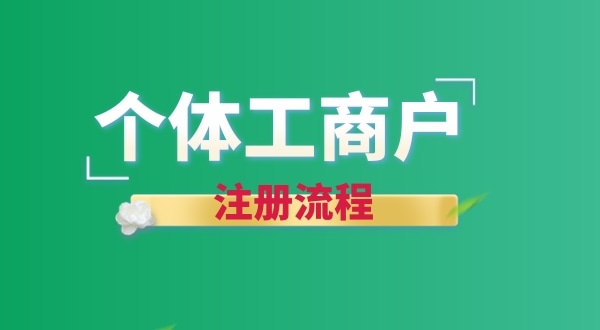 个体工商户

注册流程